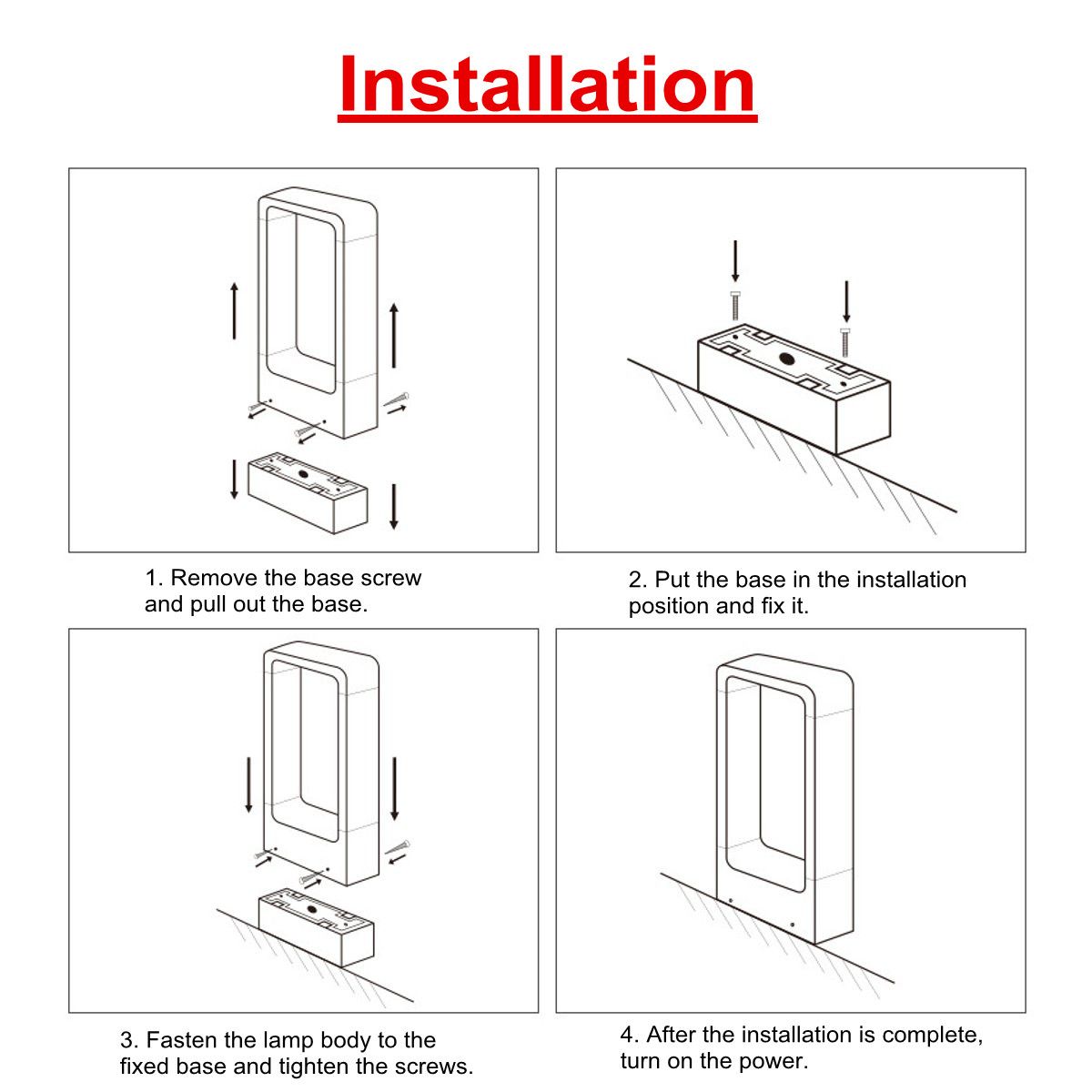 Installation

1. Remove the base screw and pull out the base.

2. Put the base in the installation position and fix it.

3. Fasten the lamp body to the fixed base and tighten the screws.

4. After the installation is complete, turn on the power.